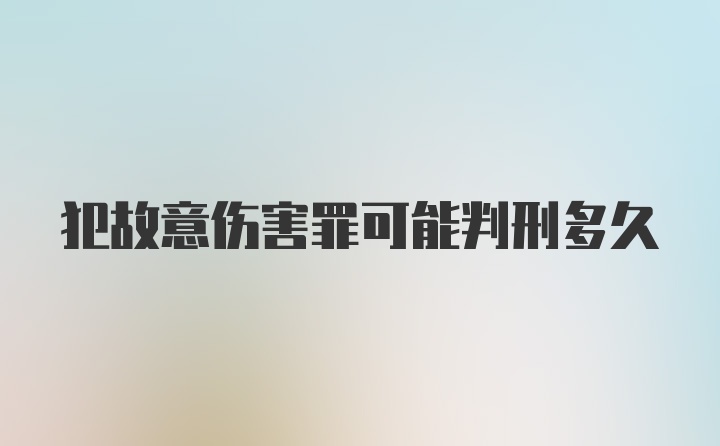 犯故意伤害罪可能判刑多久